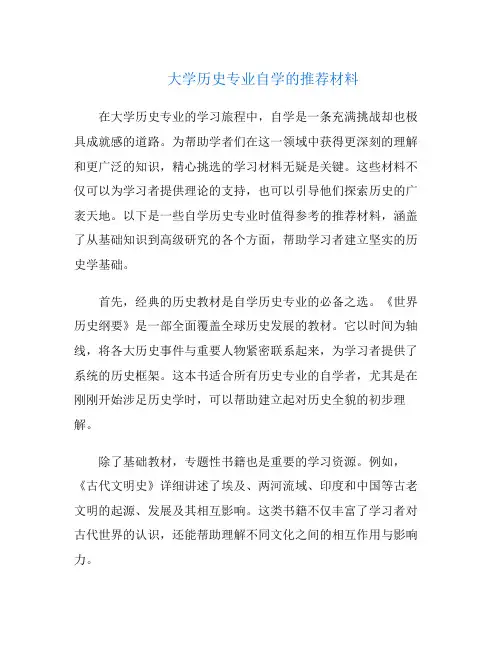 大学历史专业自学的推荐材料

在大学历史专业的学习旅程中，自学是一条充满挑战却也极具成就感的道路。为帮助学者们在这一领域中获得更深刻的理解和更广泛的知识，精心挑选的学习材料无疑是关键。这些材料不仅可以为学习者提供理论的支持，也可以引导他们探索历史的广袤天地。以下是一些自学历史专业时值得参考的推荐材料，涵盖了从基础知识到高级研究的各个方面，帮助学习者建立坚实的历史学基础。

首先，经典的历史教材是自学历史专业的必备之选。《世界历史纲要》是一部全面覆盖全球历史发展的教材。它以时间为轴线，将各大历史事件与重要人物紧密联系起来，为学习者提供了系统的历史框架。这本书适合所有历史专业的自学者，尤其是在刚刚开始涉足历史学时，可以帮助建立起对历史全貌的初步理解。

除了基础教材，专题性书籍也是重要的学习资源。例如，《古代文明史》详细讲述了埃及、两河流域、印度和中国等古老文明的起源、发展及其相互影响。这类书籍不仅丰富了学习者对古代世界的认识，还能帮助理解不同文化之间的相互作用与影响力。